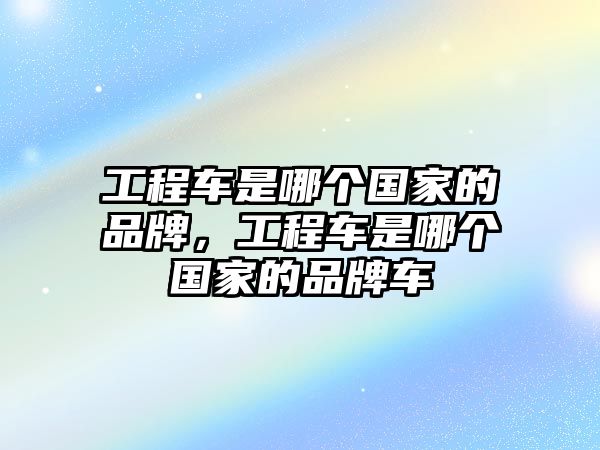 工程车是哪个国家的品牌，工程车是哪个国家的品牌车